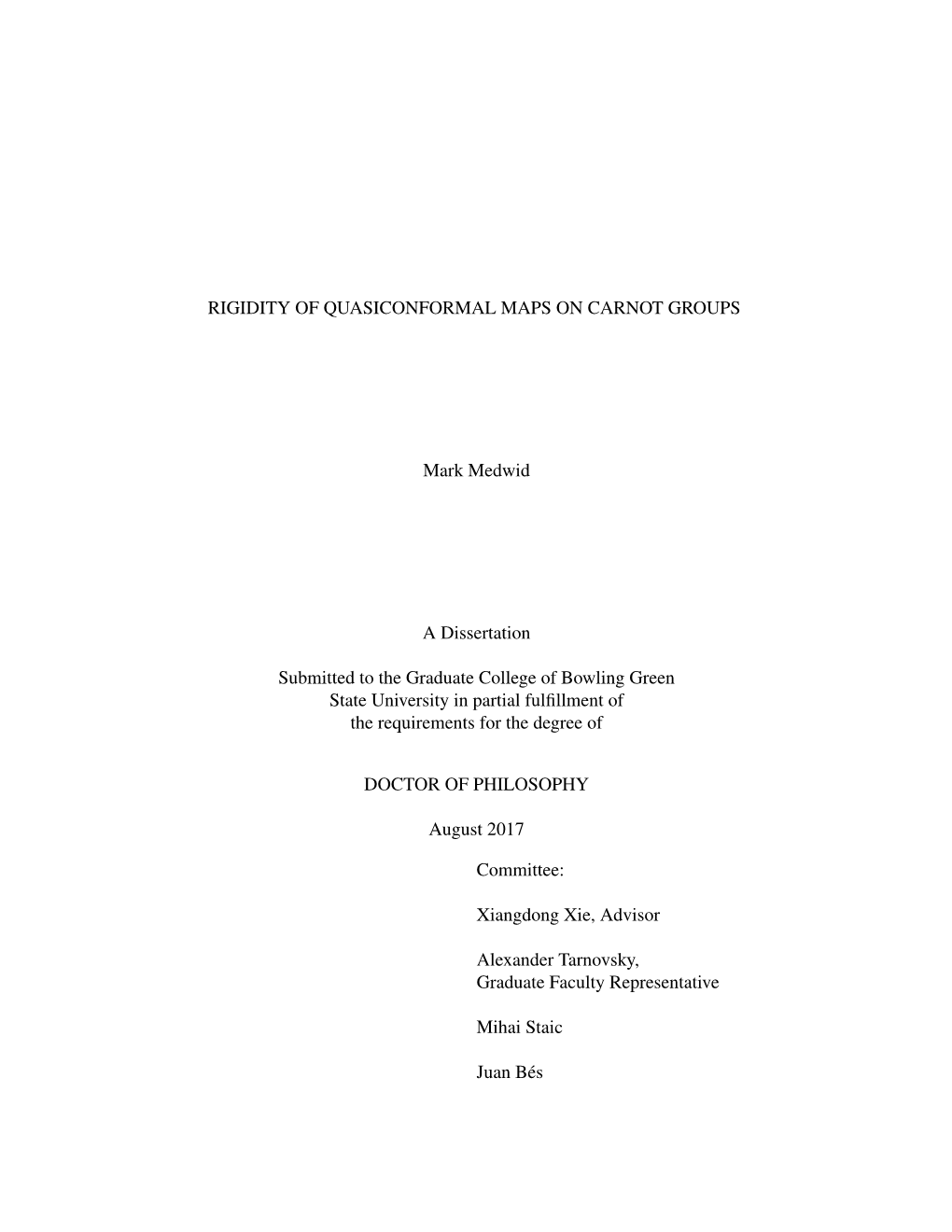 RIGIDITY OF QUASICONFORMAL MAPS ON CARNOT GROUPS

Mark Medwid

A Dissertation

Submitted to the Graduate College of Bowling Green State University in partial fulfillment of the requirements for the degree of

DOCTOR OF PHILOSOPHY

August 2017

Committee:

Xiangdong Xie, Advisor

Alexander Tarnovsky, Graduate Faculty Representative

Mihai Staic

Juan Bés